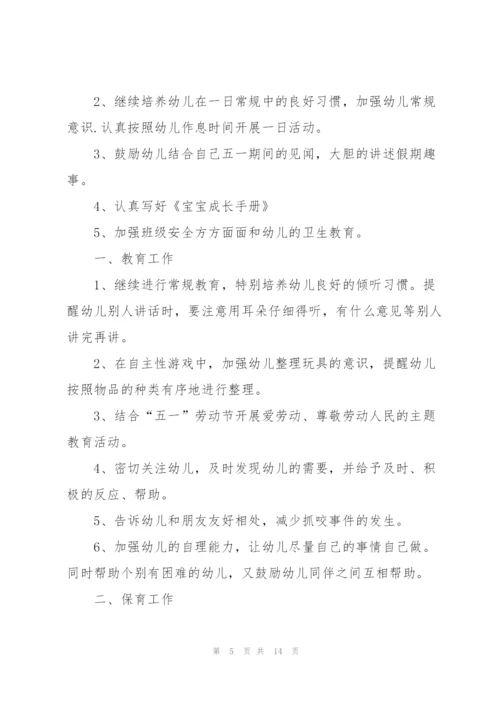 2、继续培养幼儿在一日常规中的良好习惯，加强幼儿常规意识.认真按照幼儿作息时间开展一日活动。

3、鼓励幼儿结合自己五一期间的见闻，大胆的讲述假期趣事。

4、认真写好《宝宝成长手册》

5、加强班级安全方方面面和幼儿的卫生教育。

一、教育工作

1、继续进行常规教育，特别培养幼儿良好的倾听习惯。提醒幼儿别人讲话时，要注意用耳朵仔细得听，有什么意见等别人讲完再讲。

2、在自主性游戏中，加强幼儿整理玩具的意识，提醒幼儿按照物品的种类有序地进行整理。

3、结合“五一”劳动节开展爱劳动、尊敬劳动人民的主题教育活动。

4、密切关注幼儿，及时发现幼儿的需要，并给予及时、积极的反应、帮助。

5、告诉幼儿和朋友友好相处，减少抓咬事件的发生。

6、加强幼儿的自理能力，让幼儿尽量自己的事情自己做。同时帮助个别有困难的幼儿，又鼓励幼儿同伴之间互相帮助。

二、保育工作

第 5 页 共 14 页